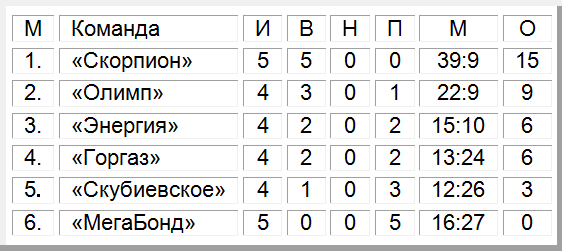 | М | Команда | И | В | Н | П | М | О |
|---|---|---|---|---|---|---|---|
| 1. | «Скорпион» | 5 | 5 | 0 | 0 | 39:9 | 15 |
| 2. | «Олимп» | 4 | 3 | 0 | 1 | 22:9 | 9 |
| 3. | «Энергия» | 4 | 2 | 0 | 2 | 15:10 | 6 |
| 4. | «Горгаз» | 4 | 2 | 0 | 2 | 13:24 | 6 |
| 5. | «Скубиевское» | 4 | 1 | 0 | 3 | 12:26 | 3 |
| 6. | «МегаБонд» | 5 | 0 | 0 | 5 | 16:27 | 0 |